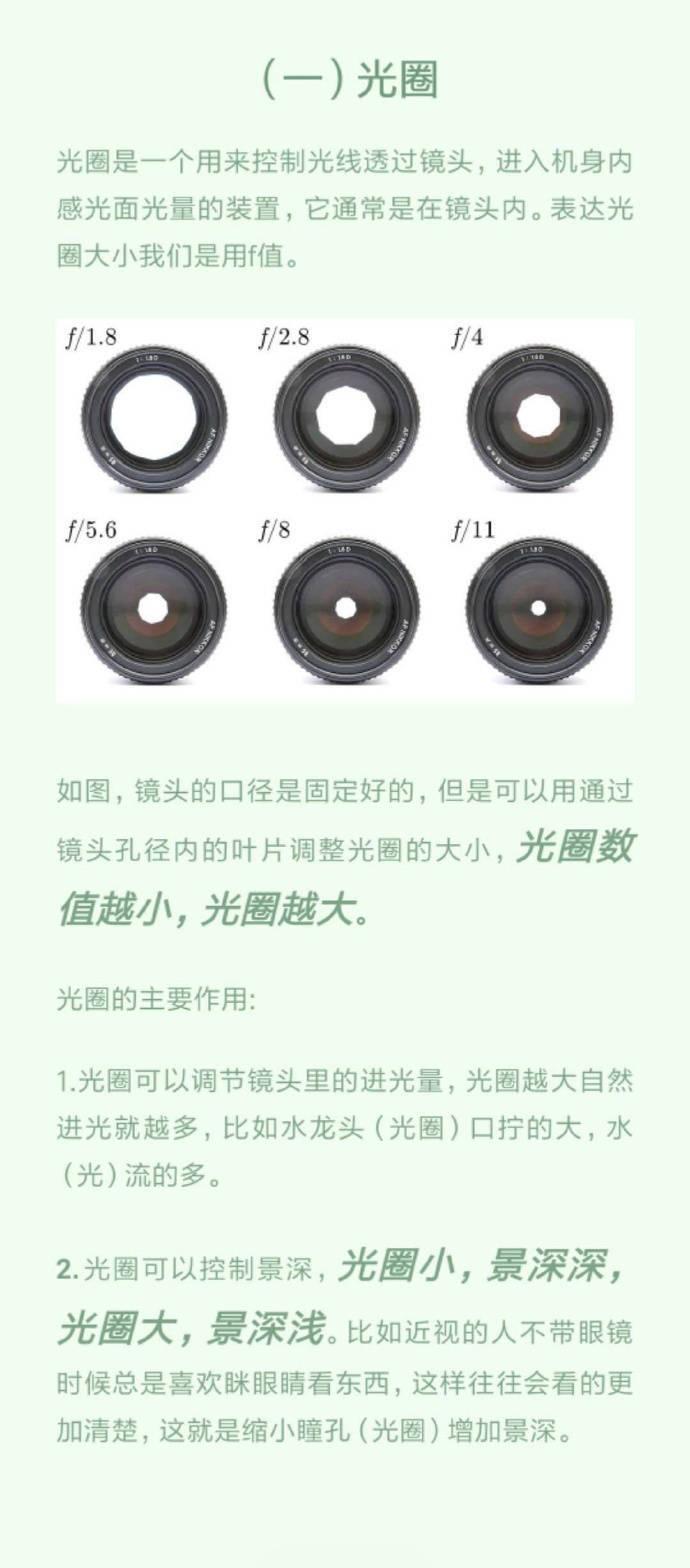 (一)光圈

光圈是一个用来控制光线透过镜头，进入机身内感光面光量的装置，它通常是在镜头内。表达光圈大小我们是用f值。

$f/1.8$

$f/2.8$

$f/4$

$f/5.6$

$f/8$

$f/11$

如图，镜头的口径是固定好的，但是可以用通过镜头孔径内的叶片调整光圈的大小，光圈数值越小，光圈越大。

光圈的主要作用:

1.光圈可以调节镜头里的进光量，光圈越大自然进光就越多，比如水龙头（光圈）口拧的大，水（光）流的多。

2.光圈可以控制景深，光圈小，景深深，光圈大，景深浅。比如近视的人不带眼镜时候总是喜欢眯眼睛看东西，这样往往会看的更加清楚，这就是缩小瞳孔（光圈）增加景深。